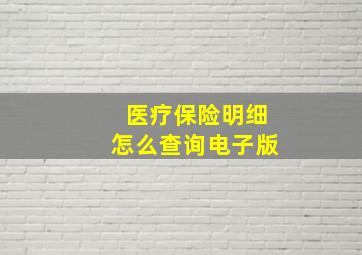 医疗保险明细
怎么查询电子版